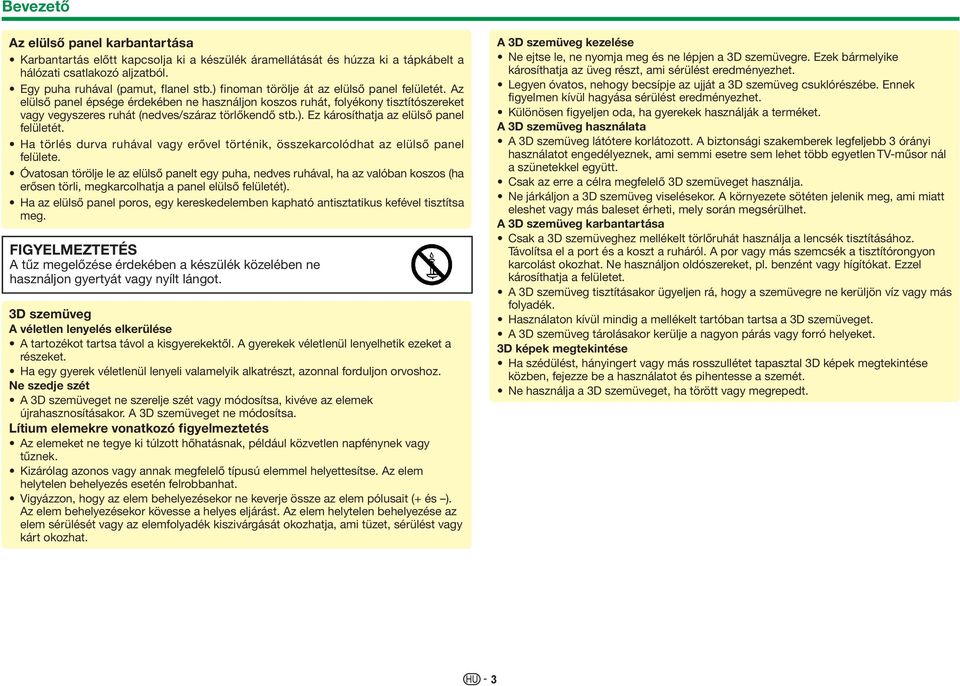 Bevezető

Az elülső panel karbantartása
• Karbantartás előtt kapcsolja ki a készülék áramellátását és húzza ki a tápkábelt a hálózati csatlakozó aljzatból.
• Egy puha ruhával (pamut, flanel stb.) finoman törölje át az elülső panel felületét. Az elülső panel épsége érdekében ne használjon koszos ruhát, folyékony tisztítószereket vagy vegyszeres ruhát (nedves/száraz törlőkendő stb.). Ez károsíthatja az elülső panel felületét.
• Ha törlés durva ruhával vagy erővel történik, összekarcolódhat az elülső panel felülete.
• Óvatosan törölje le az elülső panelt egy puha, nedves ruhával, ha az valóban koszos (ha erősen törli, megkarcolhatja a panel elülső felületét).
• Ha az elülső panel poros, egy kereskedelemben kapható antisztatikus kefével tisztítsa meg.

FIGYELMEZTETÉS
A tűz megelőzése érdekében a készülék közelében ne használjon gyertyát vagy nyílt lángot.

3D szemüveg
A véletlen lenyelés elkerülése
• A tartozékot tartsa távol a kisgyerekektől. A gyerekek véletlenül lenyelhetik ezeket a részeket.
• Ha egy gyerek véletlenül lenyeli valamelyik alkatrészt, azonnal forduljon orvoshoz.
Ne szedje szét
• A 3D szemüveget ne szerelje szét vagy módosítsa, kivéve az elemek újrahasznosításakor. A 3D szemüveget ne módosítsa.
Lítium elemekre vonatkozó figyelmeztetés
• Az elemeket ne tegye ki túlzott hőhatásnak, például közvetlen napfénynek vagy tűznek.
• Kizárólag azonos vagy annak megfelelő típusú elemmel helyettesítse. Az elem helytelen behelyezés esetén felrobbanhat.
• Vigyázzon, hogy az elem behelyezésekor ne keverje össze az elem pólusait (+ és –). Az elem behelyezésekor kövesse a helyes eljárást. Az elem helytelen behelyezése az elem sérülését vagy az elemfolyadék kiszivárgását okozhatja, ami tüzet, sérülést vagy kárt okozhat.

A 3D szemüveg kezelése
• Ne ejtse le, ne nyomja meg és ne lépjen a 3D szemüvegre. Ezek bármelyike károsíthatja az üveg részt, ami sérülést eredményezhet.
• Legyen óvatos, nehogy becsípje az ujját a 3D szemüveg csuklórészébe. Ennek figyelmen kívül hagyása sérülést eredményezhet.
• Különösen figyeljen oda, ha gyerekek használják a terméket.
A 3D szemüveg használata
• A 3D szemüveg látótere korlátozott. A biztonsági szakemberek legfeljebb 3 órányi használatot engedélyeznek, ami semmi esetre sem lehet több egyetlen TV-műsor nál a szünetekkel együtt.
• Csak az erre a célra megfelelő 3D szemüveget használja.
• Ne járkáljon a 3D szemüveg viselésekor. A környezete sötéten jelenik meg, ami miatt eleshet vagy más baleset érheti, mely során megsérülhet.
A 3D szemüveg karbantartása
• Csak a 3D szemüveghez mellékelt törlőruhát használja a lencsék tisztításához. Távolítsa el a port és a koszt a ruháról. A por vagy más szemcsék a tisztítórongyon karcolást okozhat. Ne használjon oldószereket, pl. benzént vagy hígítókat. Ezzel károsíthatja a felületet.
• A 3D szemüveg tisztításakor ügyeljen rá, hogy a szemüvegre ne kerüljön víz vagy más folyadék.
• Használaton kívül mindig a mellékelt tartóban tartsa a 3D szemüveget.
• A 3D szemüveg tárolásakor kerülje a nagyon párás vagy forró helyeket.
3D képek megtekintése
• Ha szédülést, hányingert vagy más rosszullétet tapasztal 3D képek megtekintése közben, fejezze be a használatot és pihentesse a szemét.
• Ne használja a 3D szemüveget, ha törött vagy megrepedt.

HU - 3